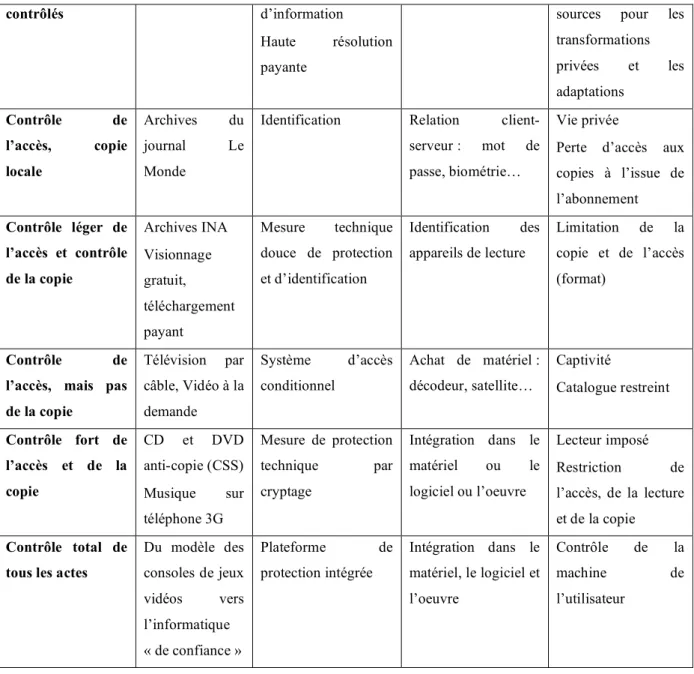 | contrôlés |  | d'information Haute résolution payante |  | sources pour les transformations privées et les adaptations |
|---|---|---|---|---|
| Contrôle de l'accès, copie locale | Archives du journal Le Monde | Identification | Relation client-serveur : mot de passe, biométrie… | Vie privée Perte d'accès aux copies à l'issue de l'abonnement |
| Contrôle léger de l'accès et contrôle de la copie | Archives INA Visionnage gratuit, téléchargement payant | Mesure technique douce de protection et d'identification | Identification des appareils de lecture | Limitation de la copie et de l'accès (format) |
| Contrôle de l'accès, mais pas de la copie | Télévision par câble, Vidéo à la demande | Système d'accès conditionnel | Achat de matériel : décodeur, satellite… | Captivité Catalogue restreint |
| Contrôle fort de l'accès et de la copie | CD et DVD anti-copie (CSS) Musique sur téléphone 3G | Mesure de protection technique par cryptage | Intégration dans le matériel ou le logiciel ou l'oeuvre | Lecteur imposé Restriction de l'accès, de la lecture et de la copie |
| Contrôle total de tous les actes | Du modèle des consoles de jeux vidéos vers l'informatique « de confiance » | Plateforme de protection intégrée | Intégration dans le matériel, le logiciel et l'oeuvre | Contrôle de la machine de l'utilisateur |